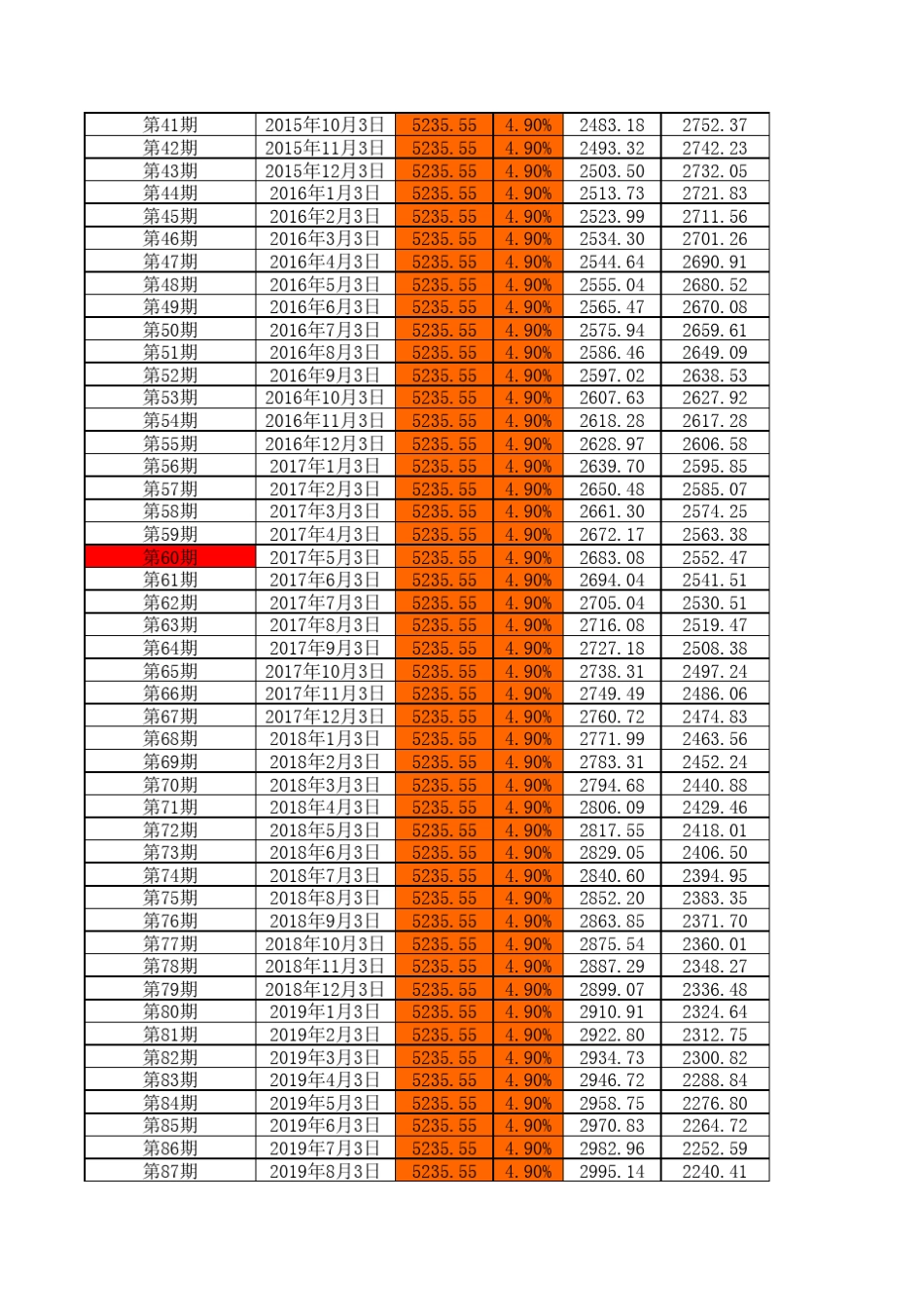 | 第41期 | 2015年10月3日 | 5235.55 | 4.90% | 2483.18 | 2752.37 |
|---|---|---|---|---|---|
| 第42期 | 2015年11月3日 | 5235.55 | 4.90% | 2493.32 | 2742.23 |
| 第43期 | 2015年12月3日 | 5235.55 | 4.90% | 2503.50 | 2732.05 |
| 第44期 | 2016年1月3日 | 5235.55 | 4.90% | 2513.73 | 2721.83 |
| 第45期 | 2016年2月3日 | 5235.55 | 4.90% | 2523.99 | 2711.56 |
| 第46期 | 2016年3月3日 | 5235.55 | 4.90% | 2534.30 | 2701.26 |
| 第47期 | 2016年4月3日 | 5235.55 | 4.90% | 2544.64 | 2690.91 |
| 第48期 | 2016年5月3日 | 5235.55 | 4.90% | 2555.04 | 2680.52 |
| 第49期 | 2016年6月3日 | 5235.55 | 4.90% | 2565.47 | 2670.08 |
| 第50期 | 2016年7月3日 | 5235.55 | 4.90% | 2575.94 | 2659.61 |
| 第51期 | 2016年8月3日 | 5235.55 | 4.90% | 2586.46 | 2649.09 |
| 第52期 | 2016年9月3日 | 5235.55 | 4.90% | 2597.02 | 2638.53 |
| 第53期 | 2016年10月3日 | 5235.55 | 4.90% | 2607.63 | 2627.92 |
| 第54期 | 2016年11月3日 | 5235.55 | 4.90% | 2618.28 | 2617.28 |
| 第55期 | 2016年12月3日 | 5235.55 | 4.90% | 2628.97 | 2606.58 |
| 第56期 | 2017年1月3日 | 5235.55 | 4.90% | 2639.70 | 2595.85 |
| 第57期 | 2017年2月3日 | 5235.55 | 4.90% | 2650.48 | 2585.07 |
| 第58期 | 2017年3月3日 | 5235.55 | 4.90% | 2661.30 | 2574.25 |
| 第59期 | 2017年4月3日 | 5235.55 | 4.90% | 2672.17 | 2563.38 |
| 第60期 | 2017年5月3日 | 5235.55 | 4.90% | 2683.08 | 2552.47 |
| 第61期 | 2017年6月3日 | 5235.55 | 4.90% | 2694.04 | 2541.51 |
| 第62期 | 2017年7月3日 | 5235.55 | 4.90% | 2705.04 | 2530.51 |
| 第63期 | 2017年8月3日 | 5235.55 | 4.90% | 2716.08 | 2519.47 |
| 第64期 | 2017年9月3日 | 5235.55 | 4.90% | 2727.18 | 2508.38 |
| 第65期 | 2017年10月3日 | 5235.55 | 4.90% | 2738.31 | 2497.24 |
| 第66期 | 2017年11月3日 | 5235.55 | 4.90% | 2749.49 | 2486.06 |
| 第67期 | 2017年12月3日 | 5235.55 | 4.90% | 2760.72 | 2474.83 |
| 第68期 | 2018年1月3日 | 5235.55 | 4.90% | 2771.99 | 2463.56 |
| 第69期 | 2018年2月3日 | 5235.55 | 4.90% | 2783.31 | 2452.24 |
| 第70期 | 2018年3月3日 | 5235.55 | 4.90% | 2794.68 | 2440.88 |
| 第71期 | 2018年4月3日 | 5235.55 | 4.90% | 2806.09 | 2429.46 |
| 第72期 | 2018年5月3日 | 5235.55 | 4.90% | 2817.55 | 2418.01 |
| 第73期 | 2018年6月3日 | 5235.55 | 4.90% | 2829.05 | 2406.50 |
| 第74期 | 2018年7月3日 | 5235.55 | 4.90% | 2840.60 | 2394.95 |
| 第75期 | 2018年8月3日 | 5235.55 | 4.90% | 2852.20 | 2383.35 |
| 第76期 | 2018年9月3日 | 5235.55 | 4.90% | 2863.85 | 2371.70 |
| 第77期 | 2018年10月3日 | 5235.55 | 4.90% | 2875.54 | 2360.01 |
| 第78期 | 2018年11月3日 | 5235.55 | 4.90% | 2887.29 | 2348.27 |
| 第79期 | 2018年12月3日 | 5235.55 | 4.90% | 2899.07 | 2336.48 |
| 第80期 | 2019年1月3日 | 5235.55 | 4.90% | 2910.91 | 2324.64 |
| 第81期 | 2019年2月3日 | 5235.55 | 4.90% | 2922.80 | 2312.75 |
| 第82期 | 2019年3月3日 | 5235.55 | 4.90% | 2934.73 | 2300.82 |
| 第83期 | 2019年4月3日 | 5235.55 | 4.90% | 2946.72 | 2288.84 |
| 第84期 | 2019年5月3日 | 5235.55 | 4.90% | 2958.75 | 2276.80 |
| 第85期 | 2019年6月3日 | 5235.55 | 4.90% | 2970.83 | 2264.72 |
| 第86期 | 2019年7月3日 | 5235.55 | 4.90% | 2982.96 | 2252.59 |
| 第87期 | 2019年8月3日 | 5235.55 | 4.90% | 2995.14 | 2240.41 |